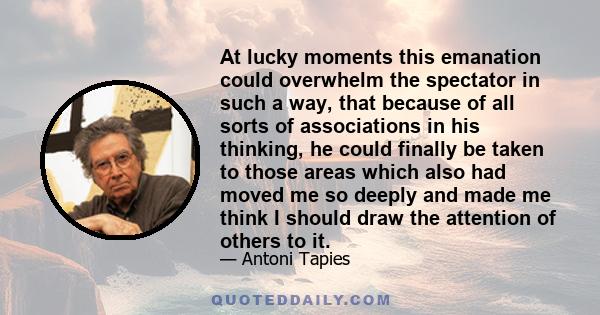 At lucky moments this emanation could overwhelm the spectator in such a way, that because of all sorts of associations in his thinking, he could finally be taken to those areas which also had moved me so deeply and made me think I should draw the attention of others to it.

— Antoni Tapies

QUOTEDDAILY.COM